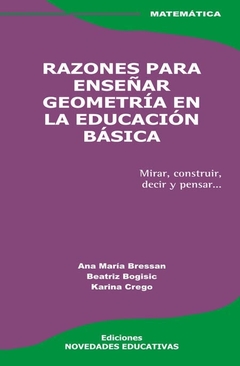 MATEMÁTICA

RAZONES PARA ENSEÑAR GEOMETRÍA EN LA EDUCACIÓN BÁSICA

Mirar, construir, decir y pensar...

Ana María Bressan
Beatriz Bogisic
Karina Crego

Ediciones
NOVEDADES EDUCATIVAS